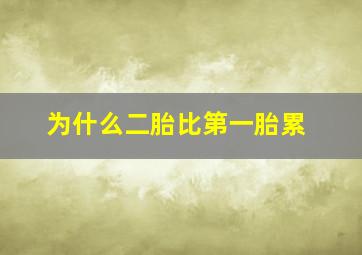 为什么二胎比第一胎累